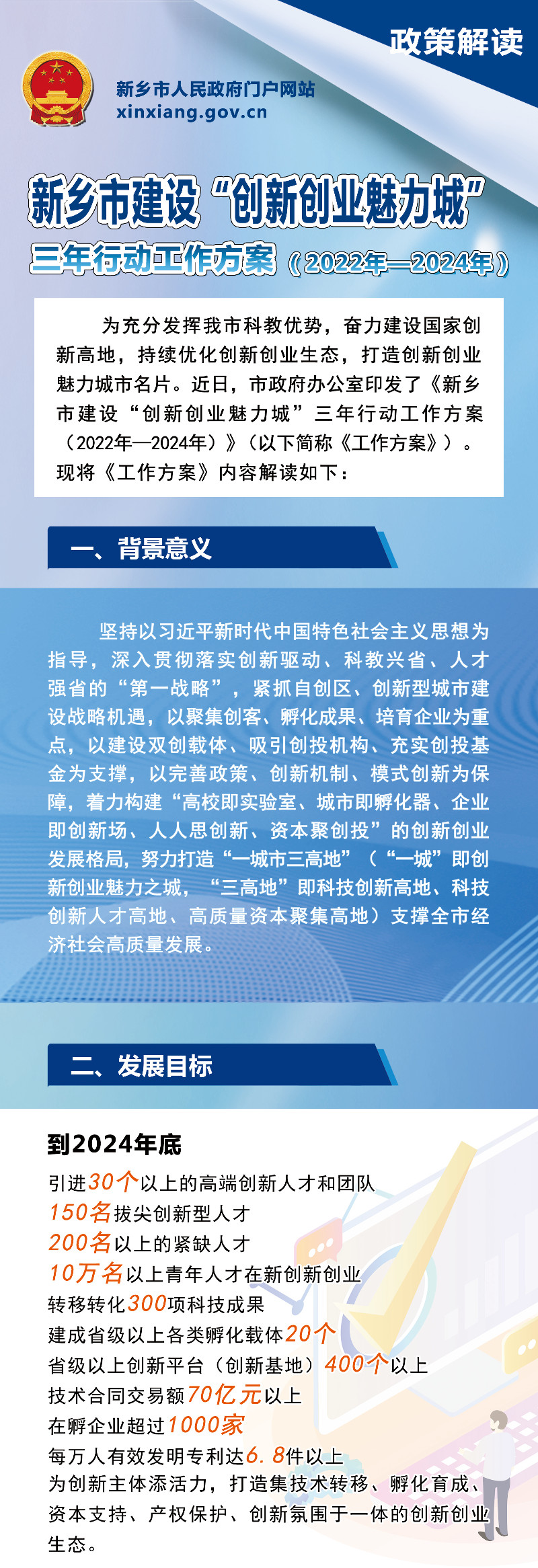 政策解读

新乡市人民政府门户网站
xinxiang.gov.cn

新乡市建设“创新创业魅力城”
三年行动工作方案（2022年—2024年）

为充分发挥我市科教优势，奋力建设国家创新高地，持续优化创新创业生态，打造创新创业魅力城市名片。近日，市政府办公室印发了《新乡市建设“创新创业魅力城”三年行动工作方案（2022年—2024年）》（以下简称《工作方案》）。现将《工作方案》内容解读如下：

一、背景意义

坚持以习近平新时代中国特色社会主义思想为指导，深入贯彻落实创新驱动、科教兴省、人才强省的“第一战略”，紧抓自创区、创新型城市建设战略机遇，以聚集创客、孵化成果、培育企业为重点，以建设双创载体、吸引创投机构、充实创投基金为支撑，以完善政策、创新机制、模式创新为保障，着力构建“高校即实验室、城市即孵化器、企业即创新场、人人思创新、资本聚创投”的创新创业发展格局，努力打造“一城市三高地”（“一城”即创新创业魅力之城，“三高地”即科技创新高地、科技创新人才高地、高质量资本聚集高地）支撑全市经济社会高质量发展。

二、发展目标

到2024年底
引进30个以上的高端创新人才和团队
150名拔尖创新型人才
200名以上的紧缺人才
10万名以上青年人才在新创新创业
转移转化300项科技成果
建成省级以上各类孵化载体20个
省级以上创新平台（创新基地）400个以上
技术合同交易额70亿元以上
在孵企业超过1000家
每万人有效发明专利达6.8件以上
为创新主体添活力，打造集技术转移、孵化育成、资本支持、产权保护、创新氛围于一体的创新创业生态。